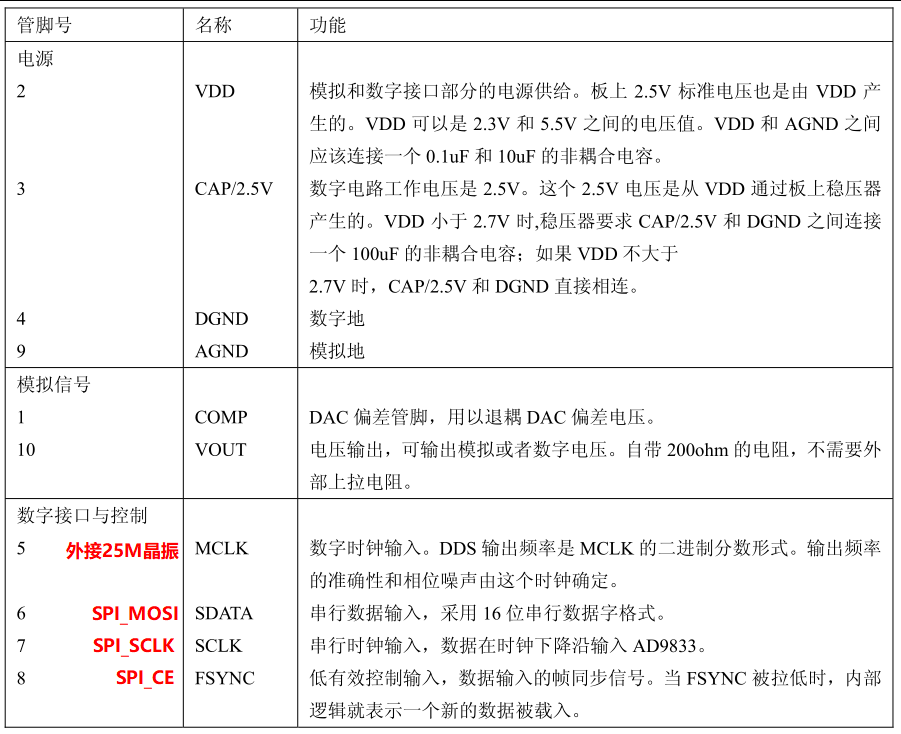 | 管脚号 | 名称 | 功能 |
|---|---|---|
| 电源 | | |
| 2 | VDD | 模拟和数字接口部分的电源供给。板上 2.5V 标准电压也是由 VDD 产生的。VDD 可以是 2.3V 和 5.5V 之间的电压值。VDD 和 AGND 之间应该连接一个 0.1uF 和 10uF 的非耦合电容。 |
| 3 | CAP/2.5V | 数字电路工作电压是 2.5V。这个 2.5V 电压是从 VDD 通过板上稳压器产生的。VDD 小于 2.7V 时,稳压器要求 CAP/2.5V 和 DGND 之间连接一个 100uF 的非耦合电容；如果 VDD 不大于 2.7V 时，CAP/2.5V 和 DGND 直接相连。 |
| 4 | DGND | 数字地 |
| 9 | AGND | 模拟地 |
| 模拟信号 | | |
| 1 | COMP | DAC 偏差管脚，用以退耦 DAC 偏差电压。 |
| 10 | VOUT | 电压输出，可输出模拟或者数字电压。自带 200ohm 的电阻，不需要外部上拉电阻。 |
| 数字接口与控制 | | |
| 5 外接25M晶振 | MCLK | 数字时钟输入。DDS 输出频率是 MCLK 的二进制分数形式。输出频率的准确性和相位噪声由这个时钟确定。 |
| 6 SPI_MOSI | SDATA | 串行数据输入，采用 16 位串行数据字格式。 |
| 7 SPI_SCLK | SCLK | 串行时钟输入，数据在时钟下降沿输入 AD9833。 |
| 8 SPI_CE | FSYNC | 低有效控制输入，数据输入的帧同步信号。当 FSYNC 被拉低时，内部逻辑就表示一个新的数据被载入。 |